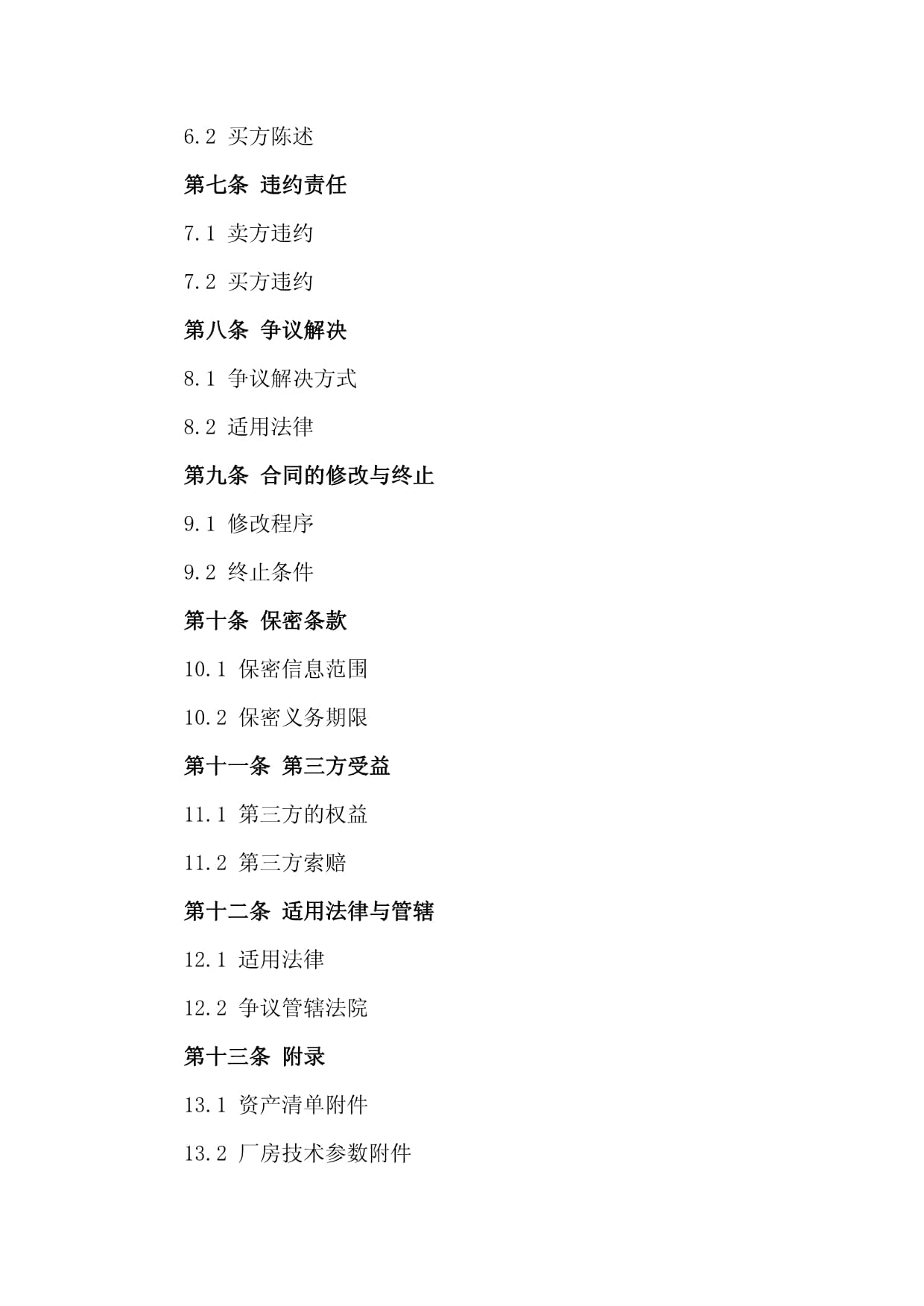 6.2 买方陈述

第七条 违约责任

7.1 卖方违约

7.2 买方违约

第八条 争议解决

8.1 争议解决方式

8.2 适用法律

第九条 合同的修改与终止

9.1 修改程序

9.2 终止条件

第十条 保密条款

10.1 保密信息范围

10.2 保密义务期限

第十一条 第三方受益

11.1 第三方的权益

11.2 第三方索赔

第十二条 适用法律与管辖

12.1 适用法律

12.2 争议管辖法院

第十三条 附录

13.1 资产清单附件

13.2 厂房技术参数附件